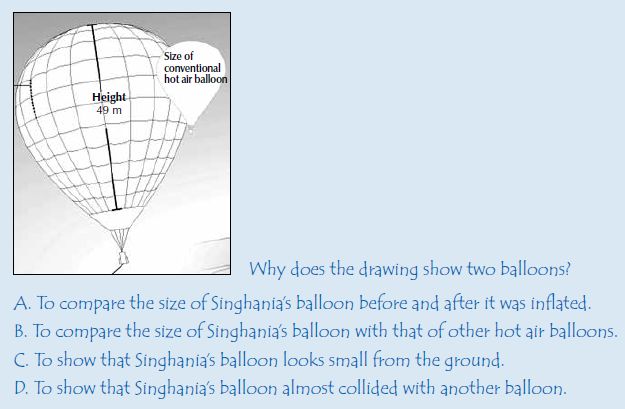 Size of conventional hot air balloon

Height
49 m

Why does the drawing show two balloons?

A. To compare the size of Singhania's balloon before and after it was inflated.

B. To compare the size of Singhania's balloon with that of other hot air balloons.

C. To show that Singhania's balloon looks small from the ground.

D. To show that Singhania's balloon almost collided with another balloon.